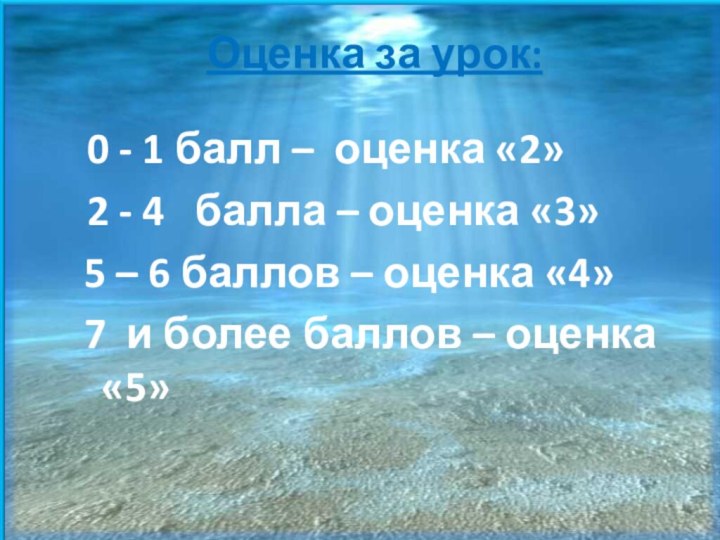 Оценка за урок:

0 - 1 балл – оценка «2»

2 - 4 балла – оценка «3»

5 – 6 баллов – оценка «4»

7 и более баллов – оценка «5»